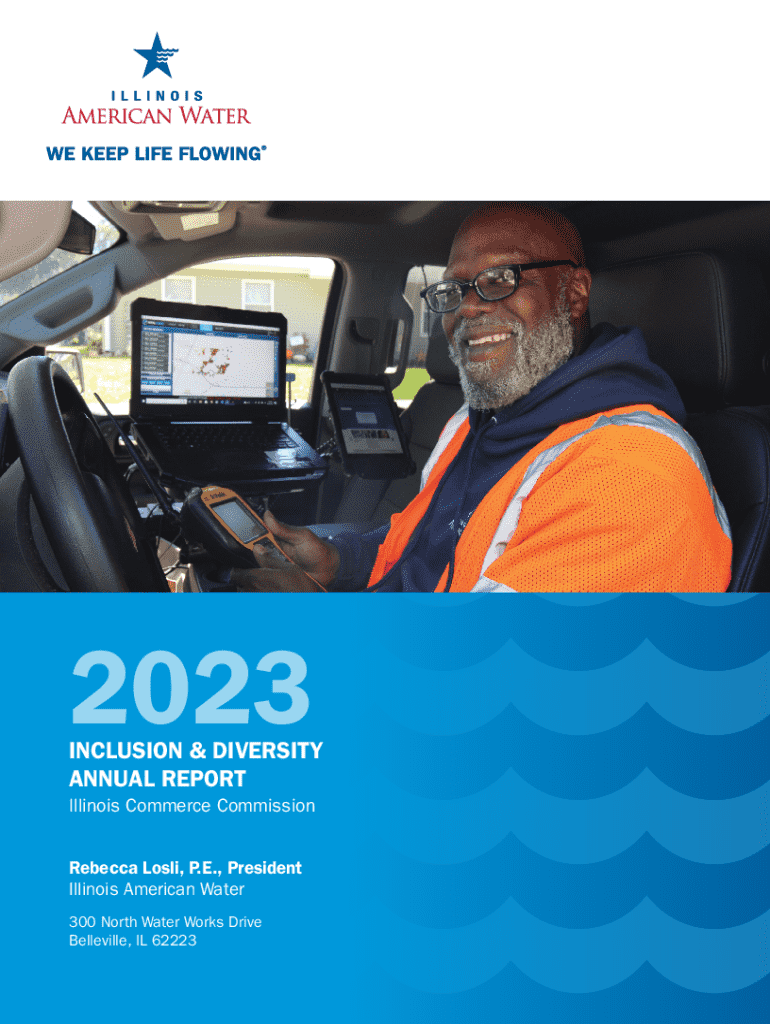 ILLINOIS
AMERICAN WATER

WE KEEP LIFE FLOWING®

2023

INCLUSION & DIVERSITY ANNUAL REPORT

Illinois Commerce Commission

Rebecca Losli, P.E., President
Illinois American Water

300 North Water Works Drive
Belleville, IL 62223